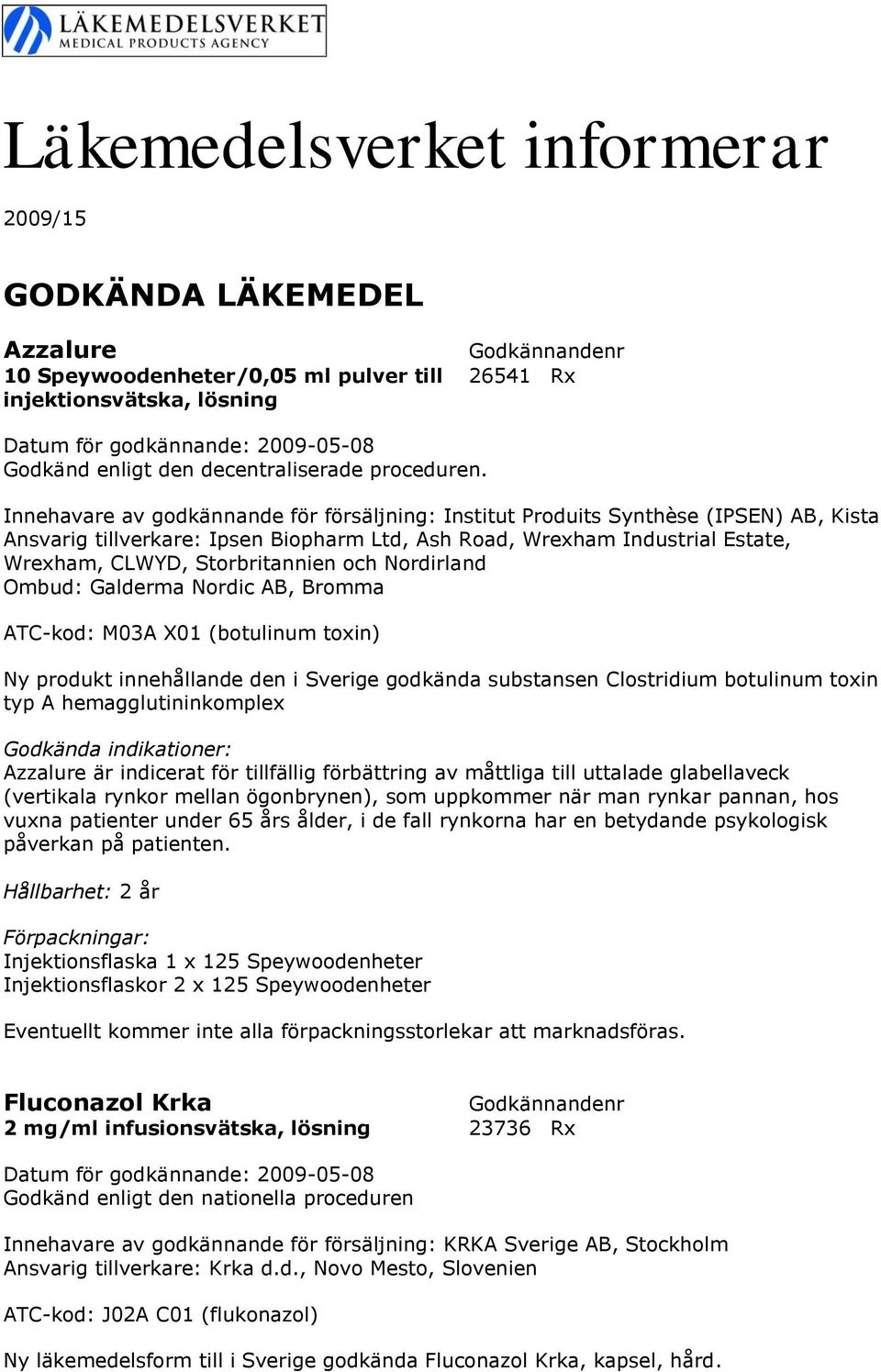 LÄKEMEDELSVERKET
MEDICAL PRODUCTS AGENCY

Läkemedelsverket informerar

2009/15

GODKÄNDA LÄKEMEDEL

Azzalure
10 Speywoodenheter/0,05 ml pulver till injektionsvätska, lösning

Godkännandenr
26541 Rx

Datum för godkännande: 2009-05-08
Godkänd enligt den decentraliserade proceduren.

Innehavare av godkännande för försäljning: Institut Produits Synthèse (IPSEN) AB, Kista
Ansvarig tillverkare: Ipsen Biopharm Ltd, Ash Road, Wrexham Industrial Estate, Wrexham, CLWYD, Storbritannien och Nordirland
Ombud: Galderma Nordic AB, Bromma

ATC-kod: M03A X01 (botulinum toxin)

Ny produkt innehållande den i Sverige godkända substansen Clostridium botulinum toxin typ A hemagglutininkomplex

Godkända indikationer:
Azzalure är indicerat för tillfällig förbättring av måttliga till uttalade glabellaveck (vertikala rynkor mellan ögonbrynen), som uppkommer när man rynkar pannan, hos vuxna patienter under 65 års ålder, i de fall rynkorna har en betydande psykologisk påverkan på patienten.

Hållbarhet: 2 år

Förpackningar:
Injektionsflaska 1 x 125 Speywoodenheter
Injektionsflaskor 2 x 125 Speywoodenheter

Eventuellt kommer inte alla förpackningsstorlekar att marknadsföras.

Fluconazol Krka
2 mg/ml infusionsvätska, lösning

Godkännandenr
23736 Rx

Datum för godkännande: 2009-05-08
Godkänd enligt den nationella proceduren

Innehavare av godkännande för försäljning: KRKA Sverige AB, Stockholm
Ansvarig tillverkare: Krka d.d., Novo Mesto, Slovenien

ATC-kod: J02A C01 (flukonazol)

Ny läkemedelsform till i Sverige godkända Fluconazol Krka, kapsel, hård.